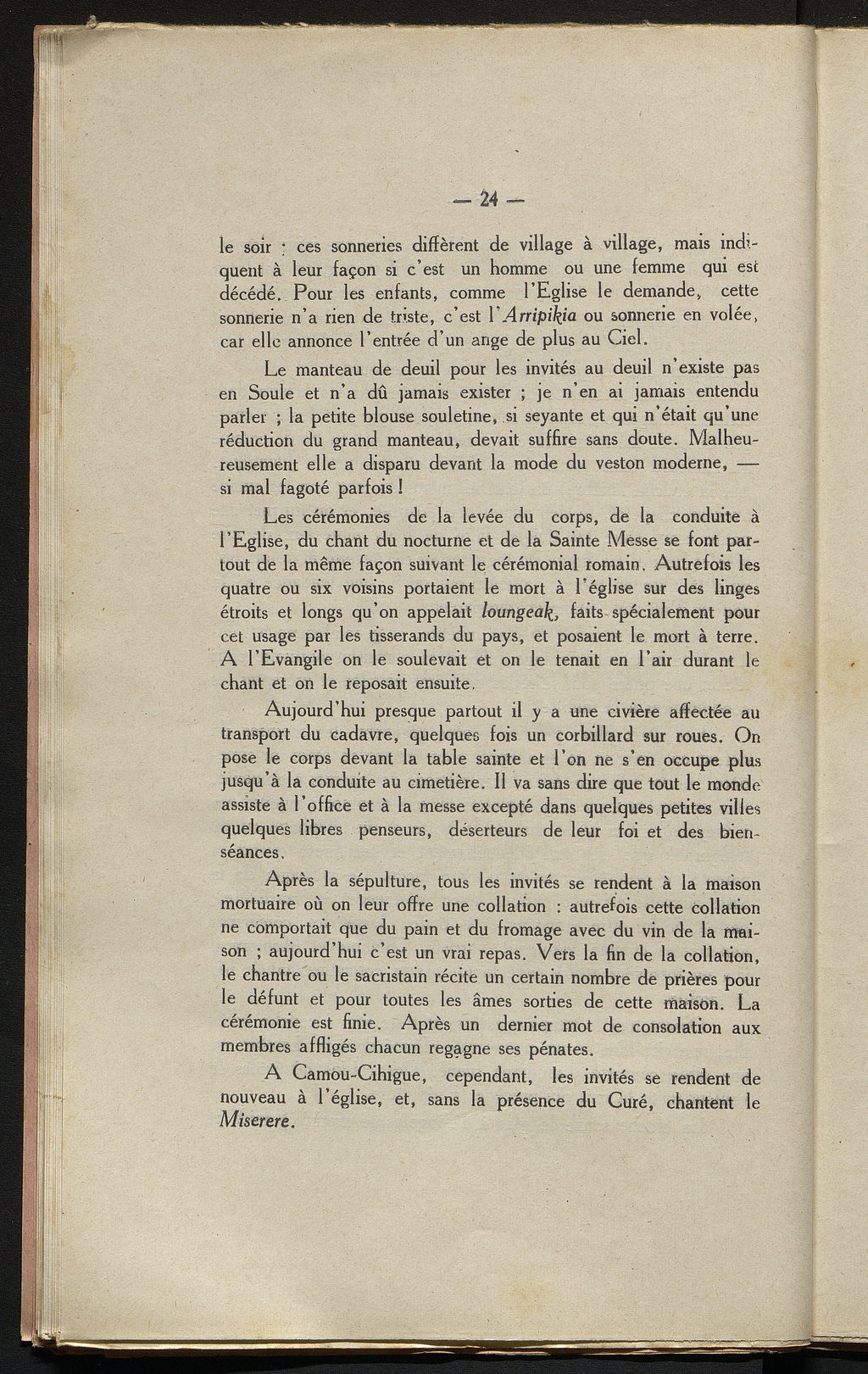 — 24 —

le soir : ces sonneries diffèrent de village à village, mais indiquent à leur façon si c'est un homme ou une femme qui est décédé. Pour les enfants, comme l'Eglise le demande, cette sonnerie n'a rien de triste, c'est l'Arripikia ou sonnerie en volée, car elle annonce l'entrée d'un ange de plus au Ciel.

Le manteau de deuil pour les invités au deuil n'existe pas en Soule et n'a dû jamais exister ; je n'en ai jamais entendu parler ; la petite blouse souletine, si seyante et qui n'était qu'une réduction du grand manteau, devait suffire sans doute. Malheureusement elle a disparu devant la mode du veston moderne, — si mal fagoté parfois !

Les cérémonies de la levée du corps, de la conduite à l'Eglise, du chant du nocturne et de la Sainte Messe se font partout de la même façon suivant le cérémonial romain. Autrefois les quatre ou six voisins portaient le mort à l'église sur des linges étroits et longs qu'on appelait loungeak, faits spécialement pour cet usage par les tisserands du pays, et posaient le mort à terre. A l'Evangile on le soulevait et on le tenait en l'air durant le chant et on le reposait ensuite.

Aujourd'hui presque partout il y a une civière affectée au transport du cadavre, quelques fois un corbillard sur roues. On pose le corps devant la table sainte et l'on ne s'en occupe plus jusqu'à la conduite au cimetière. Il va sans dire que tout le monde assiste à l'office et à la messe excepté dans quelques petites villes quelques libres penseurs, déserteurs de leur foi et des bienséances.

Après la sépulture, tous les invités se rendent à la maison mortuaire où on leur offre une collation : autrefois cette collation ne comportait que du pain et du fromage avec du vin de la maison ; aujourd'hui c'est un vrai repas. Vers la fin de la collation, le chantre ou le sacristain récite un certain nombre de prières pour le défunt et pour toutes les âmes sorties de cette maison. La cérémonie est finie. Après un dernier mot de consolation aux membres affligés chacun regagne ses pénates.

A Camou-Cihigue, cependant, les invités se rendent de nouveau à l'église, et, sans la présence du Curé, chantent le Miserere.